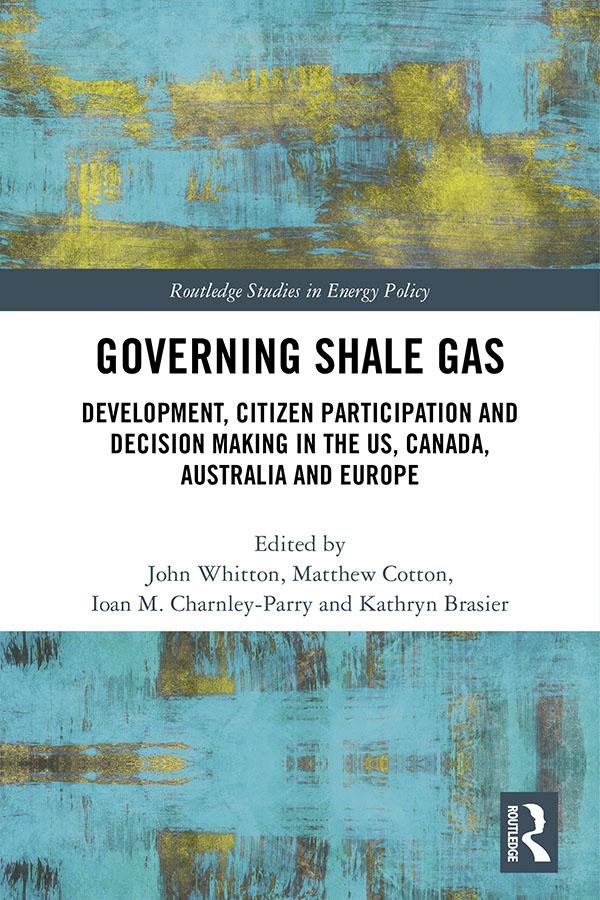 Routledge Studies in Energy Policy

GOVERNING SHALE GAS

DEVELOPMENT, CITIZEN PARTICIPATION AND DECISION MAKING IN THE US, CANADA, AUSTRALIA AND EUROPE

Edited by
John Whitton, Matthew Cotton,
Ioan M. Charnley-Parry and Kathryn Brasier

ROUTLEDGE